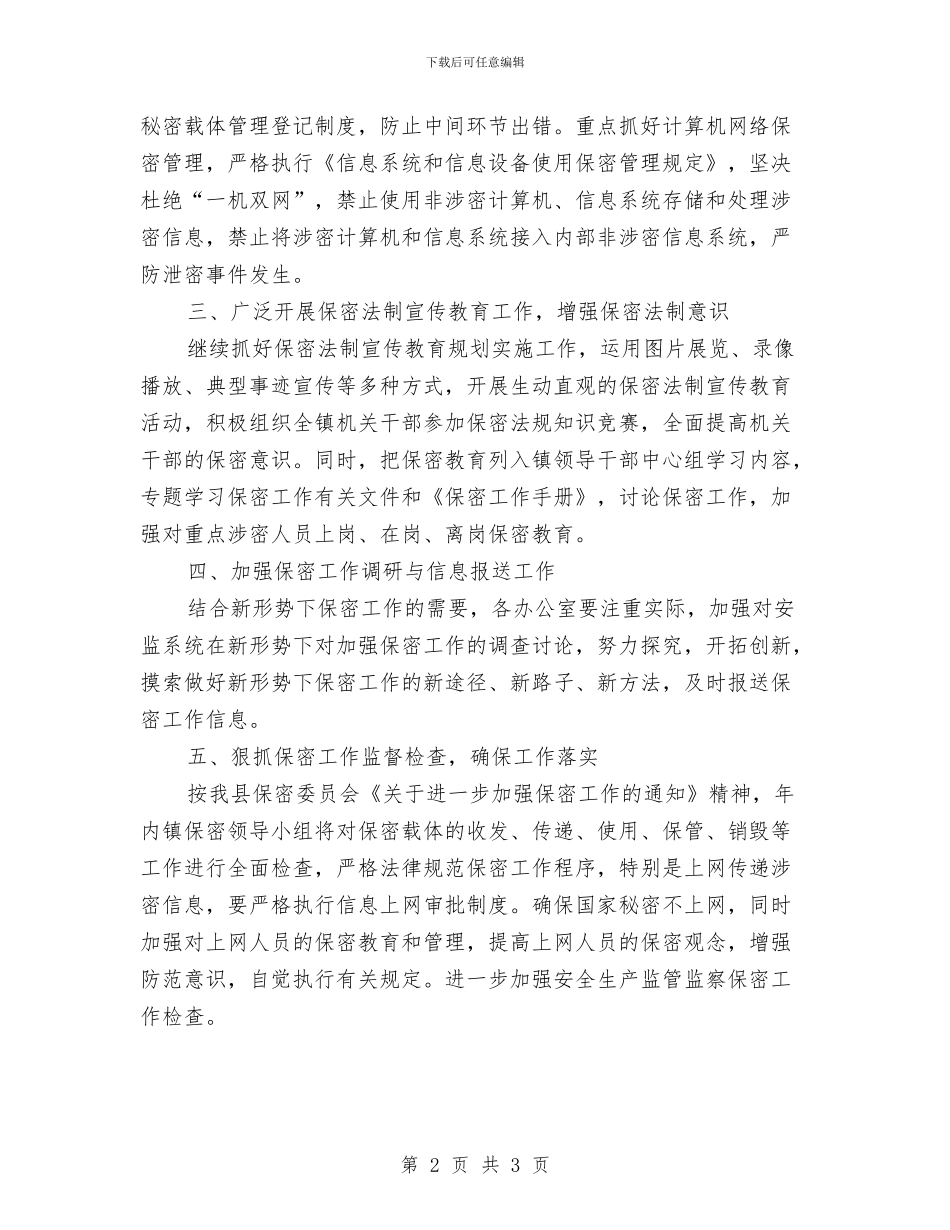 下载后可任意编辑

秘密载体管理登记制度，防止中间环节出错。重点抓好计算机网络保密管理，严格执行《信息系统和信息设备使用保密管理规定》，坚决杜绝“一机双网”，禁止使用非涉密计算机、信息系统存储和处理涉密信息，禁止将涉密计算机和信息系统接入内部非涉密信息系统，严防泄密事件发生。

三、广泛开展保密法制宣传教育工作，增强保密法制意识

继续抓好保密法制宣传教育规划实施工作，运用图片展览、录像播放、典型事迹宣传等多种方式，开展生动直观的保密法制宣传教育活动，积极组织全镇机关干部参加保密法规知识竞赛，全面提高机关干部的保密意识。同时，把保密教育列入镇领导干部中心组学习内容，专题学习保密工作有关文件和《保密工作手册》，讨论保密工作，加强对重点涉密人员上岗、在岗、离岗保密教育。

四、加强保密工作调研与信息报送工作

结合新形势下保密工作的需要，各办公室要注重实际，加强对安监系统在新形势下对加强保密工作的调查讨论，努力探究，开拓创新，摸索做好新形势下保密工作的新途径、新路子、新方法，及时报送保密工作信息。

五、狠抓保密工作监督检查，确保工作落实

按我县保密委员会《关于进一步加强保密工作的通知》精神，年内镇保密领导小组将对保密载体的收发、传递、使用、保管、销毁等工作进行全面检查，严格法律规范保密工作程序，特别是上网传递涉密信息，要严格执行信息上网审批制度。确保国家秘密不上网，同时加强对上网人员的保密教育和管理，提高上网人员的保密观念，增强防范意识，自觉执行有关规定。进一步加强安全生产监管监察保密工作检查。

第 2 页 共 3 页